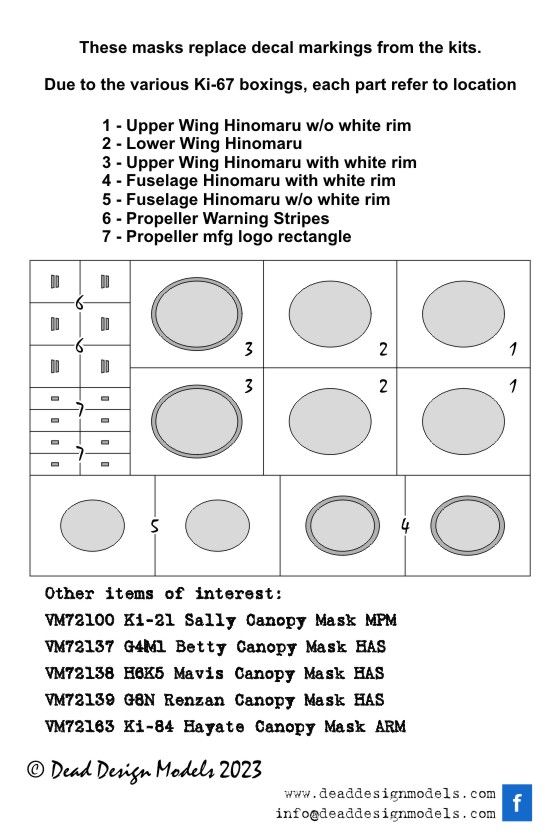 These masks replace decal markings from the kits.

Due to the various Ki-67 boxings, each part refer to location

1 - Upper Wing Hinomaru w/o white rim
2 - Lower Wing Hinomaru
3 - Upper Wing Hinomaru with white rim
4 - Fuselage Hinomaru with white rim
5 - Fuselage Hinomaru w/o white rim
6 - Propeller Warning Stripes
7 - Propeller mfg logo rectangle

6
6
7
7
3
2
1
3
2
1
5
4

Other items of interest:
VM72100 Ki-21 Sally Canopy Mask MPM
VM72137 G4M1 Betty Canopy Mask HAS
VM72138 H6K5 Mavis Canopy Mask HAS
VM72139 G8N Renzan Canopy Mask HAS
VM72163 Ki-84 Hayate Canopy Mask ARM

© Dead Design Models 2023

www.deaddesignmodels.com
info@deaddesignmodels.com
f